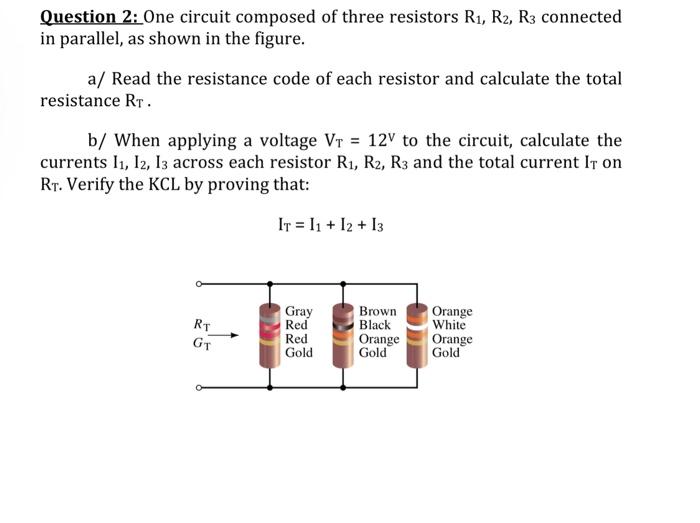 Question 2: One circuit composed of three resistors $R_1$, $R_2$, $R_3$ connected in parallel, as shown in the figure.

a/ Read the resistance code of each resistor and calculate the total resistance $R_T$.

b/ When applying a voltage $V_T = 12^V$ to the circuit, calculate the currents $I_1$, $I_2$, $I_3$ across each resistor $R_1$, $R_2$, $R_3$ and the total current $I_T$ on $R_T$. Verify the KCL by proving that:

$I_T = I_1 + I_2 + I_3$

$R_T$
$G_T$

Gray
Red
Red
Gold

Brown
Black
Orange
Gold

Orange
White
Orange
Gold